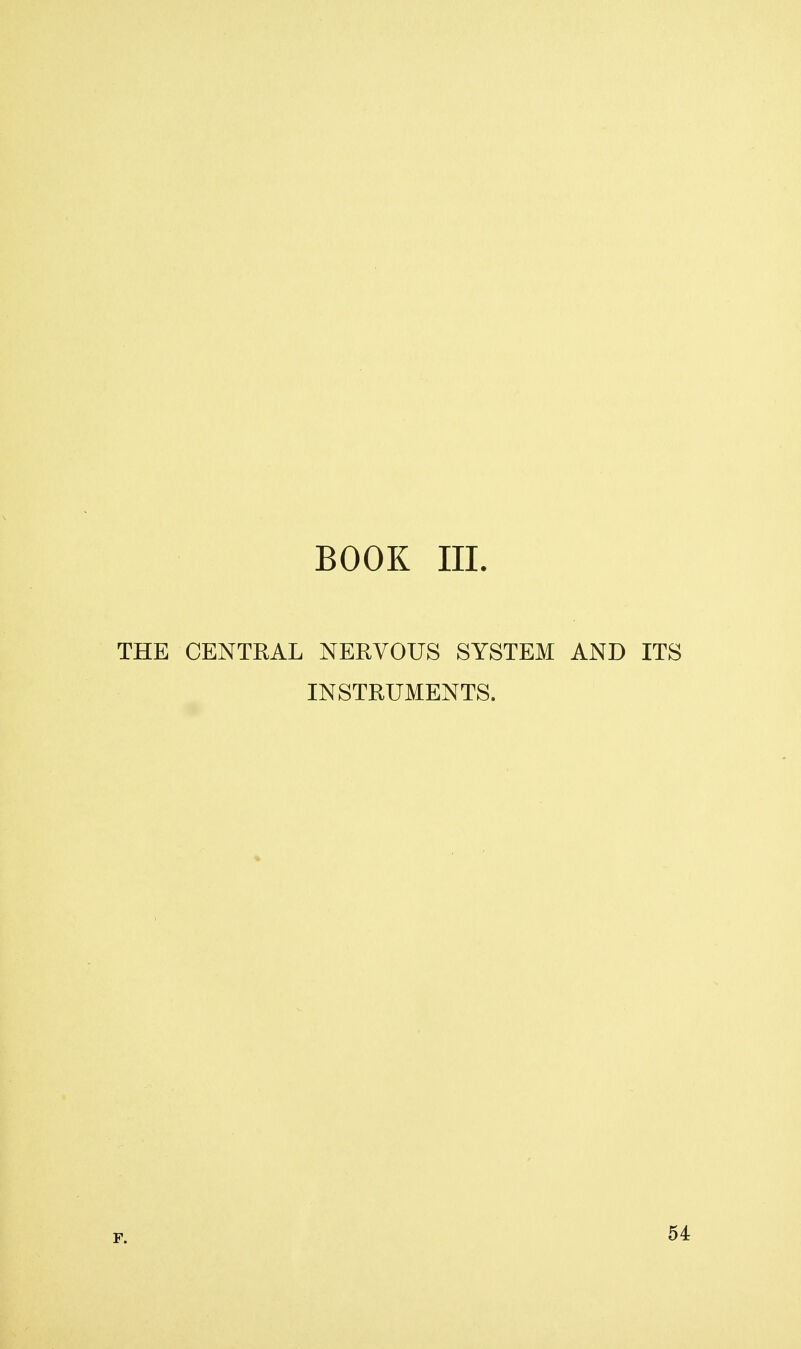 BOOK III.

THE CENTRAL NERVOUS SYSTEM AND ITS INSTRUMENTS.

F. 54